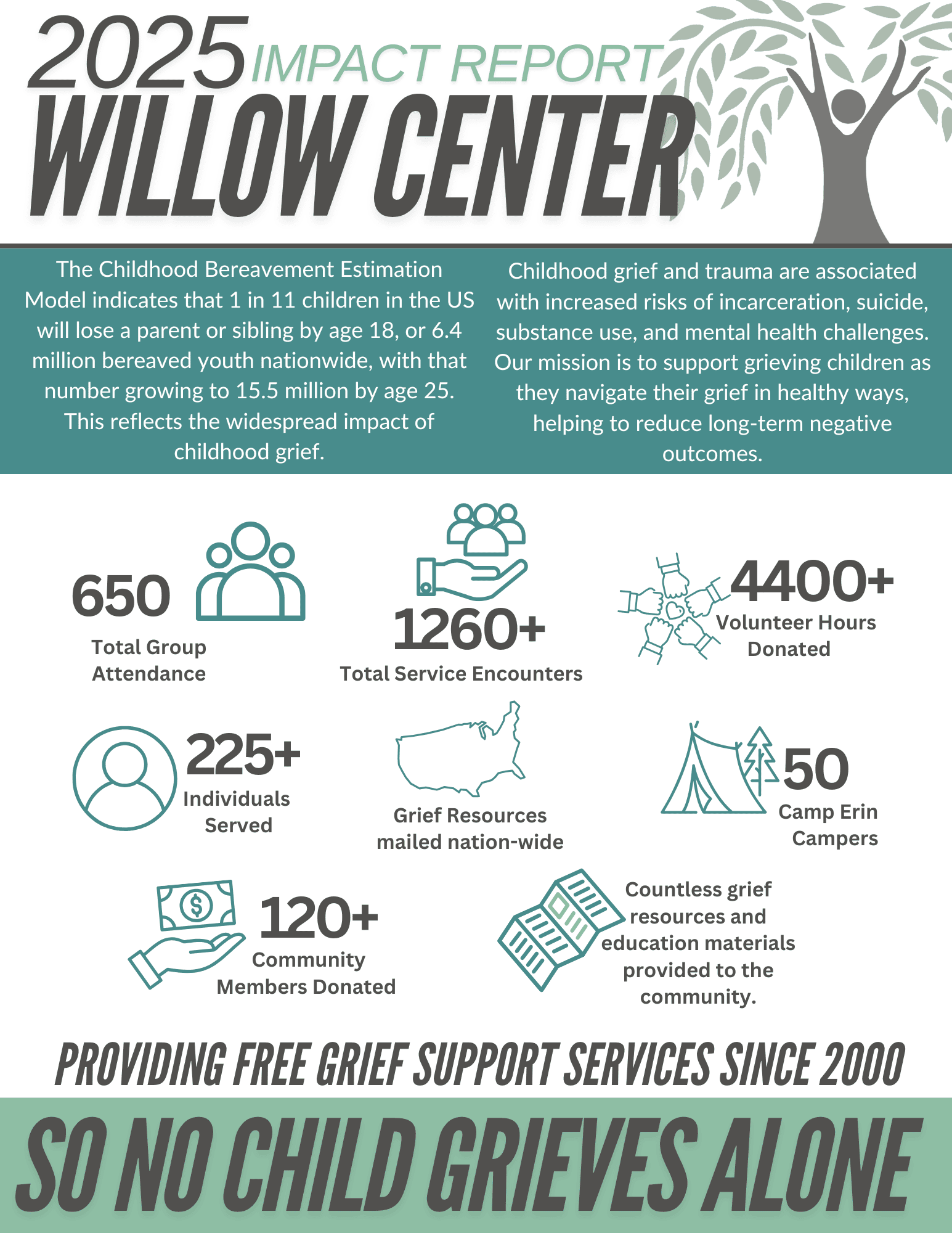 2025 IMPACT REPORT
WILLOW CENTER

The Childhood Bereavement Estimation Model indicates that 1 in 11 children in the US will lose a parent or sibling by age 18, or 6.4 million bereaved youth nationwide, with that number growing to 15.5 million by age 25. This reflects the widespread impact of childhood grief.

Childhood grief and trauma are associated with increased risks of incarceration, suicide, substance use, and mental health challenges. Our mission is to support grieving children as they navigate their grief in healthy ways, helping to reduce long-term negative outcomes.

650
Total Group Attendance

1260+
Total Service Encounters

4400+
Volunteer Hours Donated

225+
Individuals Served

Grief Resources mailed nation-wide

50
Camp Erin Campers

120+
Community Members Donated

Countless grief resources and education materials provided to the community.

PROVIDING FREE GRIEF SUPPORT SERVICES SINCE 2000

SO NO CHILD GRIEVES ALONE